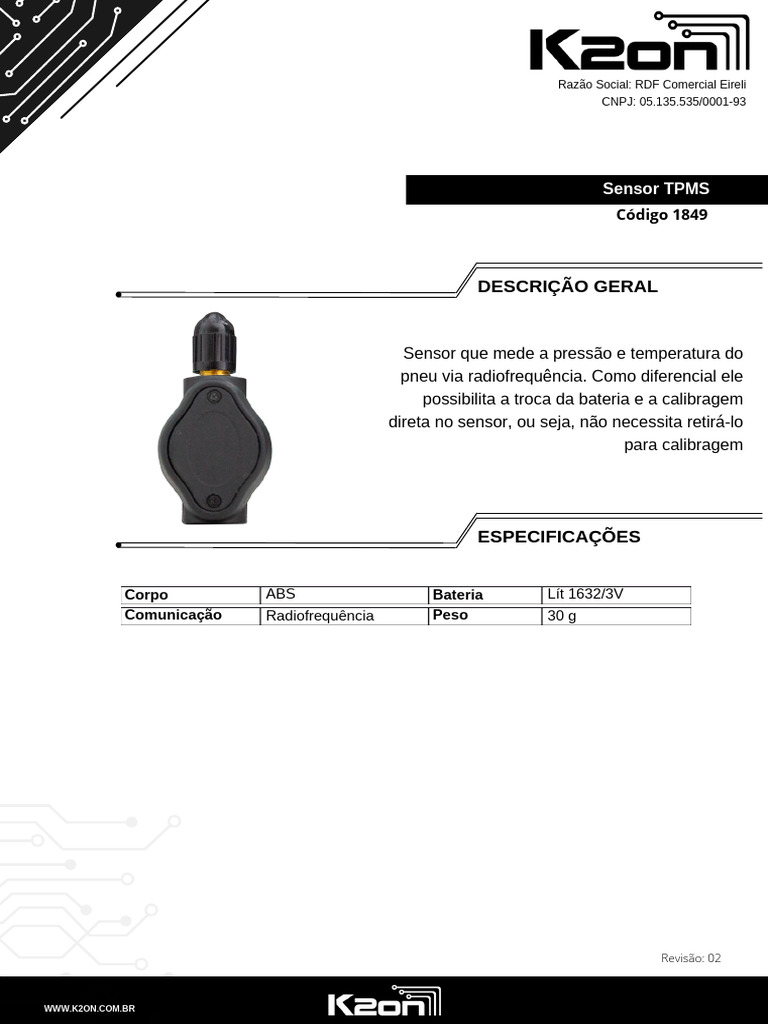 K2on

Razão Social: RDF Comercial Eireli
CNPJ: 05.135.535/0001-93

Sensor TPMS
Código 1849

DESCRIÇÃO GERAL

Sensor que mede a pressão e temperatura do pneu via radiofrequência. Como diferencial ele possibilita a troca da bateria e a calibragem direta no sensor, ou seja, não necessita retirá-lo para calibragem

ESPECIFICAÇÕES

| Corpo | ABS | Bateria | Lít 1632/3V |
|---|---|---|---|
| Comunicação | Radiofrequência | Peso | 30 g |

Revisão: 02

WWW.K2ON.COM.BR

K2on